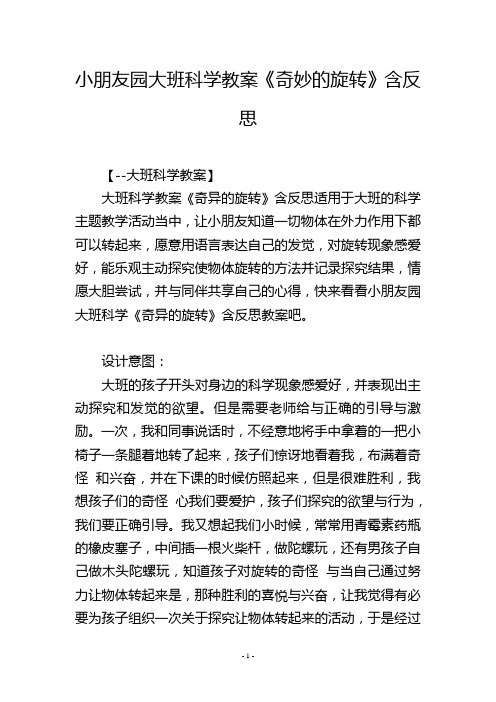 小朋友园大班科学教案《奇妙的旋转》含反思

【--大班科学教案】

大班科学教案《奇异的旋转》含反思适用于大班的科学主题教学活动当中，让小朋友知道一切物体在外力作用下都可以转起来，愿意用语言表达自己的发觉，对旋转现象感爱好，能乐观主动探究使物体旋转的方法并记录探究结果，情愿大胆尝试，并与同伴共享自己的心得，快来看看小朋友园大班科学《奇异的旋转》含反思教案吧。

设计意图：

大班的孩子开头对身边的科学现象感爱好，并表现出主动探究和发觉的欲望。但是需要老师给与正确的引导与激励。一次，我和同事说话时，不经意地将手中拿着的一把小椅子一条腿着地转了起来，孩子们惊讶地看着我，布满着奇怪 和兴奋，并在下课的时候仿照起来，但是很难胜利，我想孩子们的奇怪 心我们要爱护，孩子们探究的欲望与行为，我们要正确引导。我又想起我们小时候，常常用青霉素药瓶的橡皮塞子，中间插一根火柴杆，做陀螺玩，还有男孩子自己做木头陀螺玩，知道孩子对旋转的奇怪 与当自己通过努力让物体转起来是，那种胜利的喜悦与兴奋，让我觉得有必要为孩子组织一次关于探究让物体转起来的活动，于是经过

- 1 -